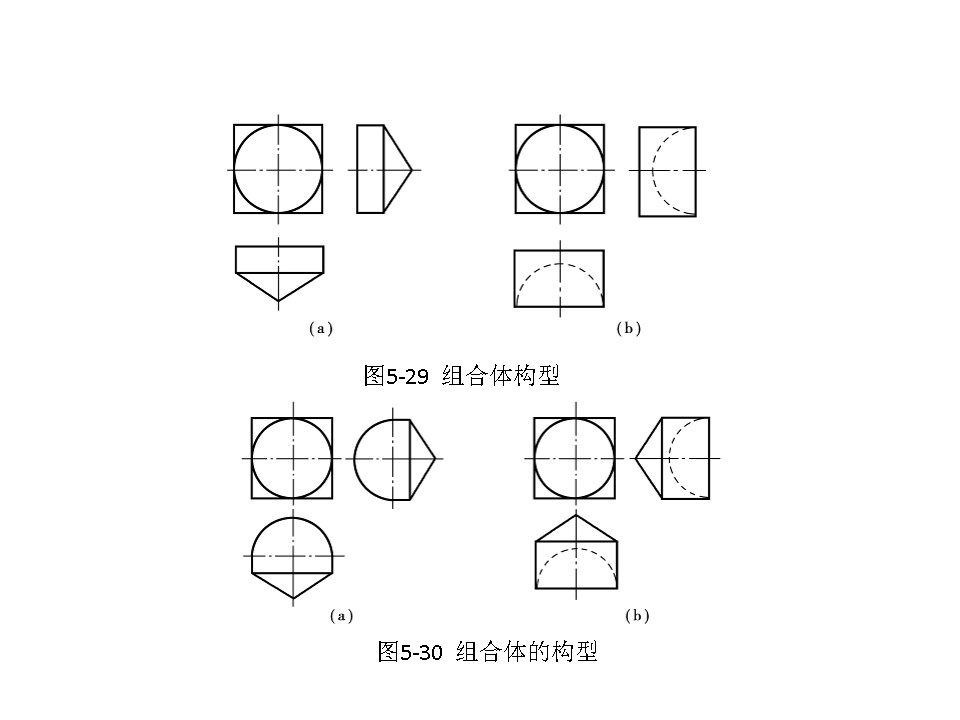 (a)

(b)

图5-29 组合体构型

(a)

(b)

图5-30 组合体的构型